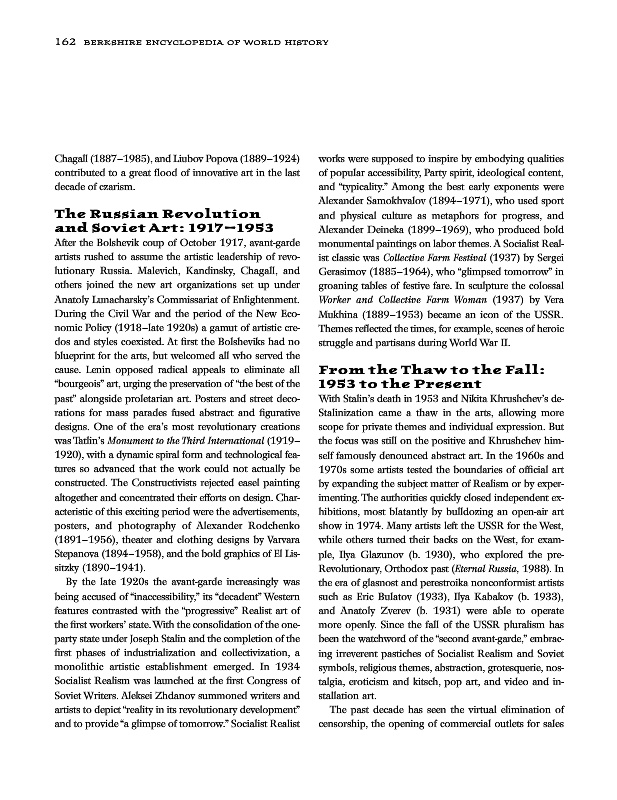 162 BERKSHIRE ENCYCLOPEDIA OF WORLD HISTORY

Chagall (1887–1985), and Liubov Popova (1889–1924) contributed to a great flood of innovative art in the last decade of czarism.

The Russian Revolution and Soviet Art: 1917–1953

After the Bolshevik coup of October 1917, avant-garde artists rushed to assume the artistic leadership of revolutionary Russia. Malevich, Kandinsky, Chagall, and others joined the new art organizations set up under Anatoly Lunacharsky's Commissariat of Enlightenment. During the Civil War and the period of the New Economic Policy (1918–late 1920s) a gamut of artistic credos and styles coexisted. At first the Bolsheviks had no blueprint for the arts, but welcomed all who served the cause. Lenin opposed radical appeals to eliminate all "bourgeois" art, urging the preservation of "the best of the past" alongside proletarian art. Posters and street decorations for mass parades fused abstract and figurative designs. One of the era's most revolutionary creations was Tatlin's Monument to the Third International (1919–1920), with a dynamic spiral form and technological features so advanced that the work could not actually be constructed. The Constructivists rejected easel painting altogether and concentrated their efforts on design. Characteristic of this exciting period were the advertisements, posters, and photography of Alexander Rodchenko (1891–1956), theater and clothing designs by Varvara Stepanova (1894–1958), and the bold graphics of El Lissitzky (1890–1941).

By the late 1920s the avant-garde increasingly was being accused of "inaccessibility," its "decadent" Western features contrasted with the "progressive" Realist art of the first workers' state. With the consolidation of the one-party state under Joseph Stalin and the completion of the first phases of industrialization and collectivization, a monolithic artistic establishment emerged. In 1934 Socialist Realism was launched at the first Congress of Soviet Writers. Aleksei Zhdanov summoned writers and artists to depict "reality in its revolutionary development" and to provide "a glimpse of tomorrow." Socialist Realist works were supposed to inspire by embodying qualities of popular accessibility, Party spirit, ideological content, and "typicality." Among the best early exponents were Alexander Samokhvalov (1894–1971), who used sport and physical culture as metaphors for progress, and Alexander Deineka (1899–1969), who produced bold monumental paintings on labor themes. A Socialist Realist classic was Collective Farm Festival (1937) by Sergei Gerasimov (1885–1964), who "glimpsed tomorrow" in groaning tables of festive fare. In sculpture the colossal Worker and Collective Farm Woman (1937) by Vera Mukhina (1889–1953) became an icon of the USSR. Themes reflected the times, for example, scenes of heroic struggle and partisans during World War II.

From the Thaw to the Fall: 1953 to the Present

With Stalin's death in 1953 and Nikita Khrushchev's de-Stalinization came a thaw in the arts, allowing more scope for private themes and individual expression. But the focus was still on the positive and Khrushchev himself famously denounced abstract art. In the 1960s and 1970s some artists tested the boundaries of official art by expanding the subject matter of Realism or by experimenting. The authorities quickly closed independent exhibitions, most blatantly by bulldozing an open-air art show in 1974. Many artists left the USSR for the West, while others turned their backs on the West, for example, Ilya Glazunov (b. 1930), who explored the pre-Revolutionary, Orthodox past (Eternal Russia, 1988). In the era of glasnost and perestroika nonconformist artists such as Eric Bulatov (1933), Ilya Kabakov (b. 1933), and Anatoly Zverev (b. 1931) were able to operate more openly. Since the fall of the USSR pluralism has been the watchword of the "second avant-garde," embracing irreverent pastiches of Socialist Realism and Soviet symbols, religious themes, abstraction, grotesquerie, nostalgia, eroticism and kitsch, pop art, and video and installation art.

The past decade has seen the virtual elimination of censorship, the opening of commercial outlets for sales